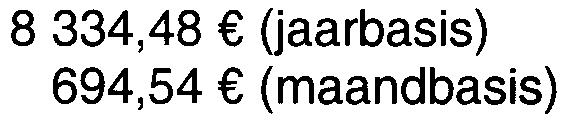 8 334,48 € (jaarbasis)
694,54 € (maandbasis)